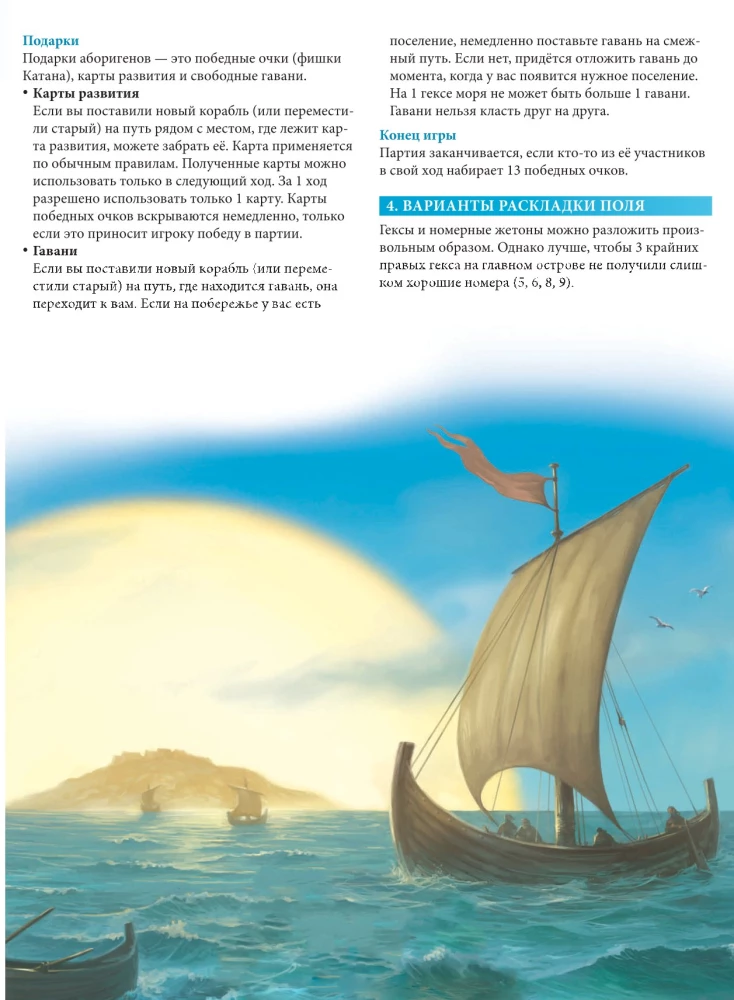 Подарки
Подарки аборигенов — это победные очки (фишки Катана), карты развития и свободные гавани.

• Карты развития
Если вы поставили новый корабль (или переместили старый) на путь рядом с местом, где лежит карта развития, можете забрать её. Карта применяется по обычным правилам. Полученные карты можно использовать только в следующий ход. За 1 ход разрешено использовать только 1 карту. Карты победных очков вскрываются немедленно, только если это приносит игроку победу в партии.

• Гавани
Если вы поставили новый корабль (или переместили старый) на путь, где находится гавань, она переходит к вам. Если на побережье у вас есть поселение, немедленно поставьте гавань на смежный путь. Если нет, придётся отложить гавань до момента, когда у вас появится нужное поселение. На 1 гексе моря не может быть больше 1 гавани. Гавани нельзя класть друг на друга.

Конец игры
Партия заканчивается, если кто-то из её участников в свой ход набирает 13 победных очков.

4. ВАРИАНТЫ РАСКЛАДКИ ПОЛЯ
Гексы и номерные жетоны можно разложить произвольным образом. Однако лучше, чтобы 3 крайних правых гекса на главном острове не получили слишком хорошие номера (5, 6, 8, 9).